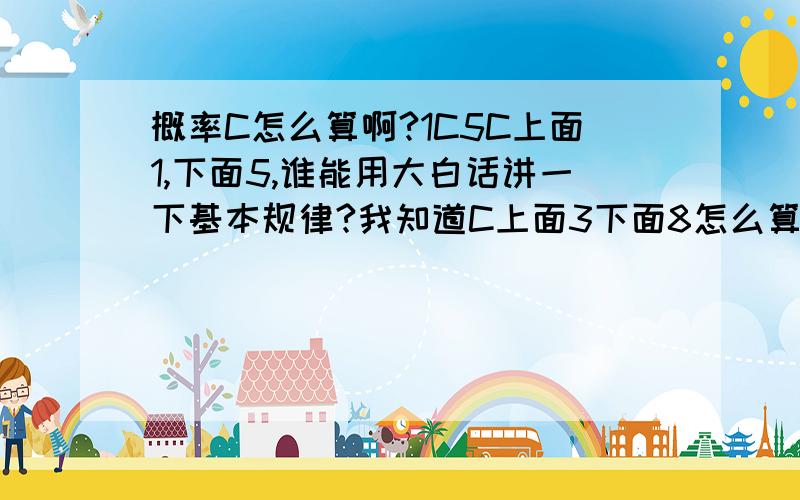 概率C怎么算啊?1C5C上面1,下面5,谁能用大白话讲一下基本规律?我知道C上面3下面8怎么算